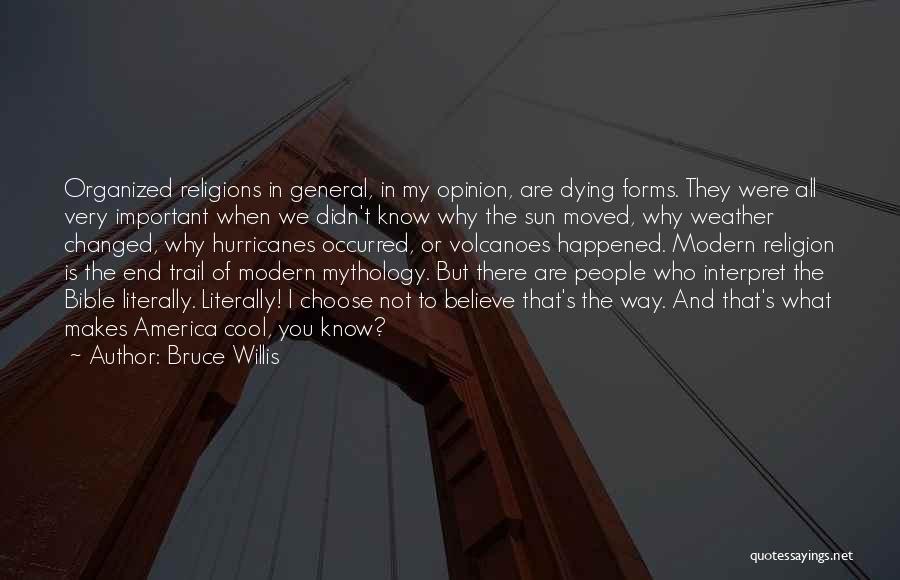 Organized religions in general, in my opinion, are dying forms. They were all very important when we didn't know why the sun moved, why weather changed, why hurricanes occurred, or volcanoes happened. Modern religion is the end trail of modern mythology. But there are people who interpret the Bible literally. Literally! I choose not to believe that's the way. And that's what makes America cool, you know?
~ Author: Bruce Willis

quotessayings.net